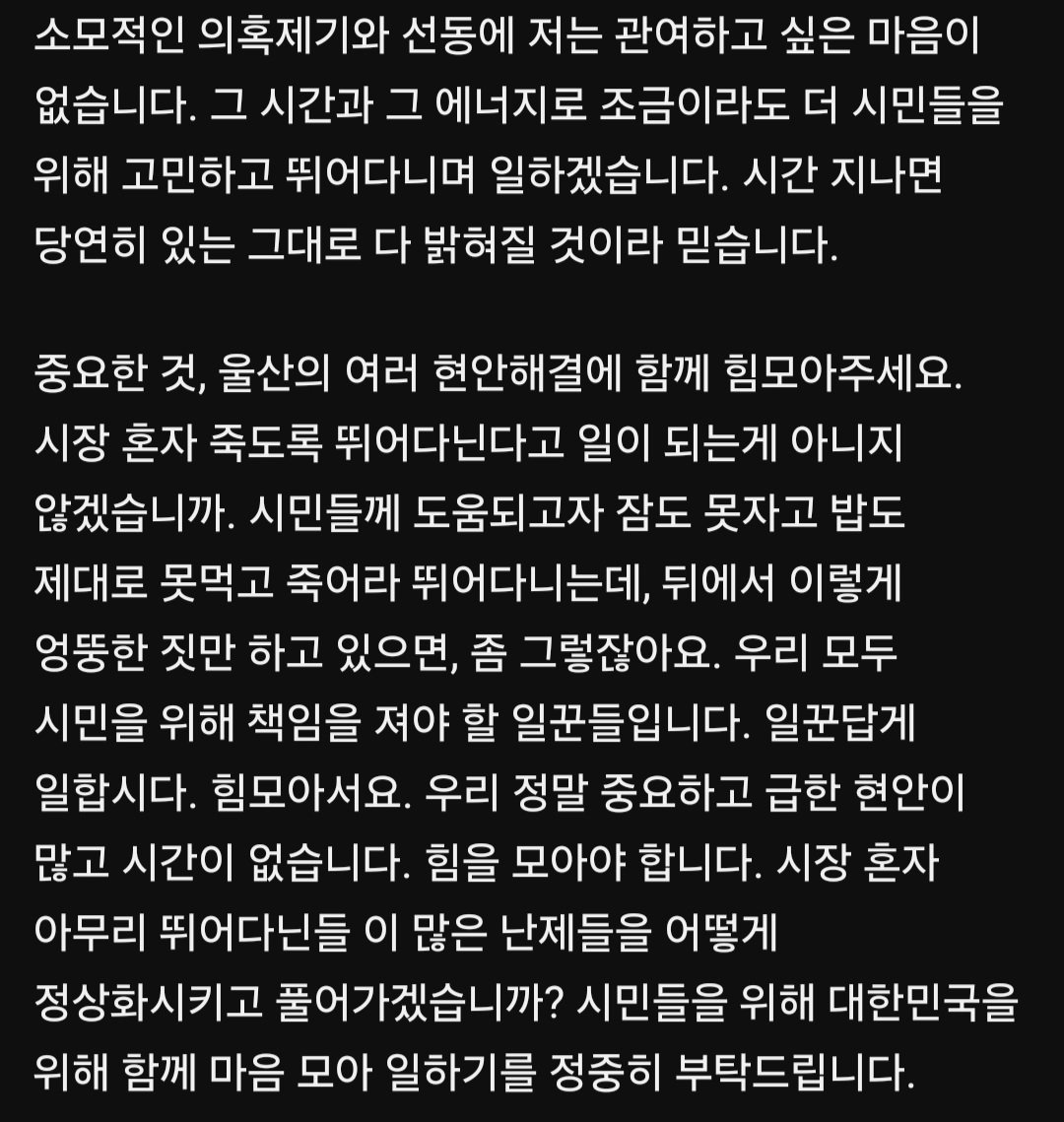 소모적인 의혹제기와 선동에 저는 관여하고 싶은 마음이 없습니다. 그 시간과 그 에너지로 조금이라도 더 시민들을 위해 고민하고 뛰어다니며 일하겠습니다. 시간 지나면 당연히 있는 그대로 다 밝혀질 것이라 믿습니다.

중요한 것, 울산의 여러 현안해결에 함께 힘모아주세요. 시장 혼자 죽도록 뛰어다닌다고 일이 되는게 아니지 않겠습니까. 시민들께 도움되고자 잠도 못자고 밥도 제대로 못먹고 죽어라 뛰어다니는데, 뒤에서 이렇게 엉뚱한 짓만 하고 있으면, 좀 그렇잖아요. 우리 모두 시민을 위해 책임을 져야 할 일꾼들입니다. 일꾼답게 일합시다. 힘모아서요. 우리 정말 중요하고 급한 현안이 많고 시간이 없습니다. 힘을 모아야 합니다. 시장 혼자 아무리 뛰어다닌들 이 많은 난제들을 어떻게 정상화시키고 풀어가겠습니까? 시민들을 위해 대한민국을 위해 함께 마음 모아 일하기를 정중히 부탁드립니다.